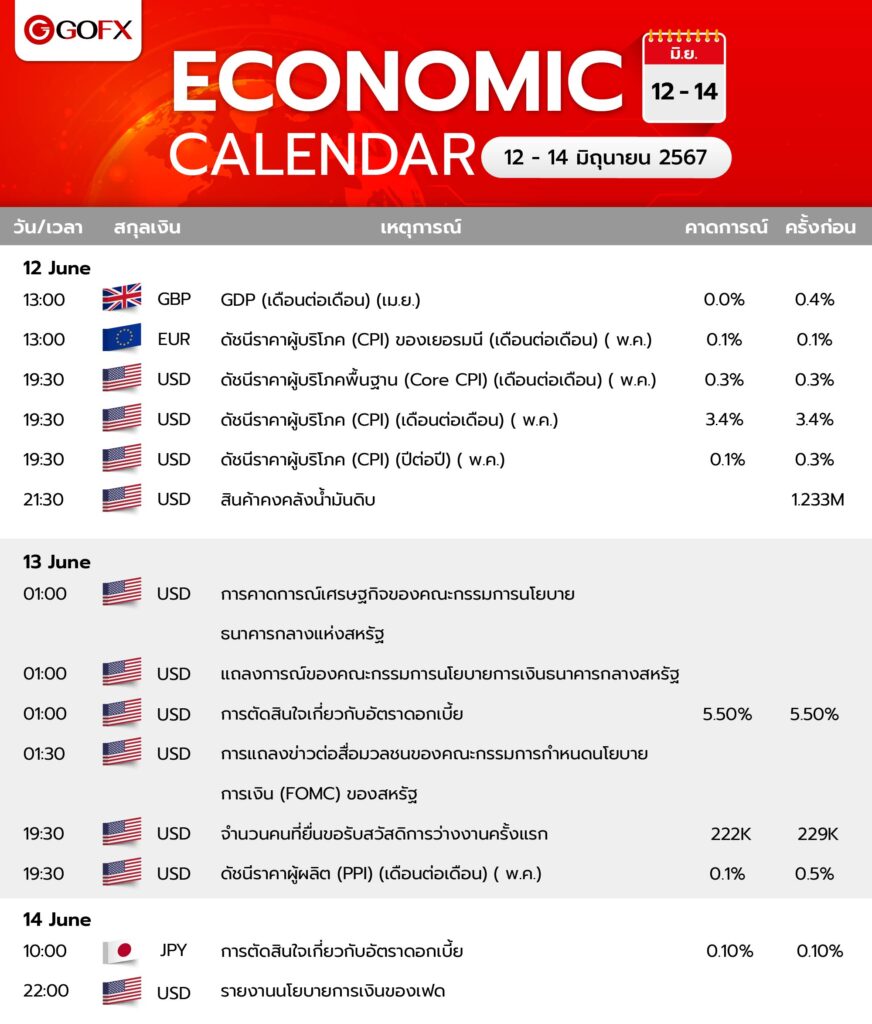 GOFX

ECONOMIC CALENDAR

มิ.ย.
12 - 14

12 - 14 มิถุนายน 2567

| วัน/เวลา | สกุลเงิน | เหตุการณ์ | คาดการณ์ | ครั้งก่อน |
|---|---|---|---|---|
| 12 June | | | | |
| 13:00 | GBP | GDP (เดือนต่อเดือน) (เม.ย.) | 0.0% | 0.4% |
| 13:00 | EUR | ดัชนีราคาผู้บริโภค (CPI) ของเยอรมนี (เดือนต่อเดือน) ( พ.ค.) | 0.1% | 0.1% |
| 19:30 | USD | ดัชนีราคาผู้บริโภคพื้นฐาน (Core CPI) (เดือนต่อเดือน) ( พ.ค.) | 0.3% | 0.3% |
| 19:30 | USD | ดัชนีราคาผู้บริโภค (CPI) (เดือนต่อเดือน) ( พ.ค.) | 3.4% | 3.4% |
| 19:30 | USD | ดัชนีราคาผู้บริโภค (CPI) (ปีต่อปี) ( พ.ค.) | 0.1% | 0.3% |
| 21:30 | USD | สินค้าคงคลังน้ำมันดิบ | | 1.233M |
| 13 June | | | | |
| 01:00 | USD | การคาดการณ์เศรษฐกิจของคณะกรรมการนโยบายธนาคารกลางแห่งสหรัฐ | | |
| 01:00 | USD | แถลงการณ์ของคณะกรรมการนโยบายการเงินธนาคารกลางสหรัฐ | | |
| 01:00 | USD | การตัดสินใจเกี่ยวกับอัตราดอกเบี้ย | 5.50% | 5.50% |
| 01:30 | USD | การแถลงข่าวต่อสื่อมวลชนของคณะกรรมการกำหนดนโยบายการเงิน (FOMC) ของสหรัฐ | | |
| 19:30 | USD | จำนวนคนที่ยื่นขอรับสวัสดิการว่างงานครั้งแรก | 222K | 229K |
| 19:30 | USD | ดัชนีราคาผู้ผลิต (PPI) (เดือนต่อเดือน) ( พ.ค.) | 0.1% | 0.5% |
| 14 June | | | | |
| 10:00 | JPY | การตัดสินใจเกี่ยวกับอัตราดอกเบี้ย | 0.10% | 0.10% |
| 22:00 | USD | รายงานนโยบายการเงินของเฟด | | |